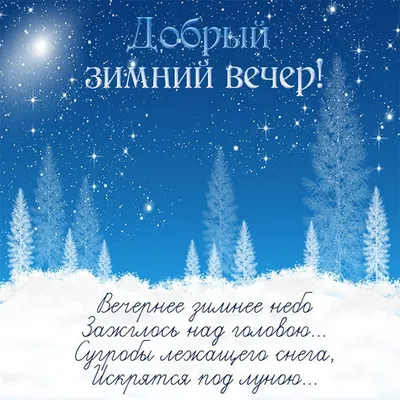 Добрый зимний вечер!

Вечернее зимнее небо
Зажглось над головою...
Сугробы лежащего снега,
Искрятся под луною...